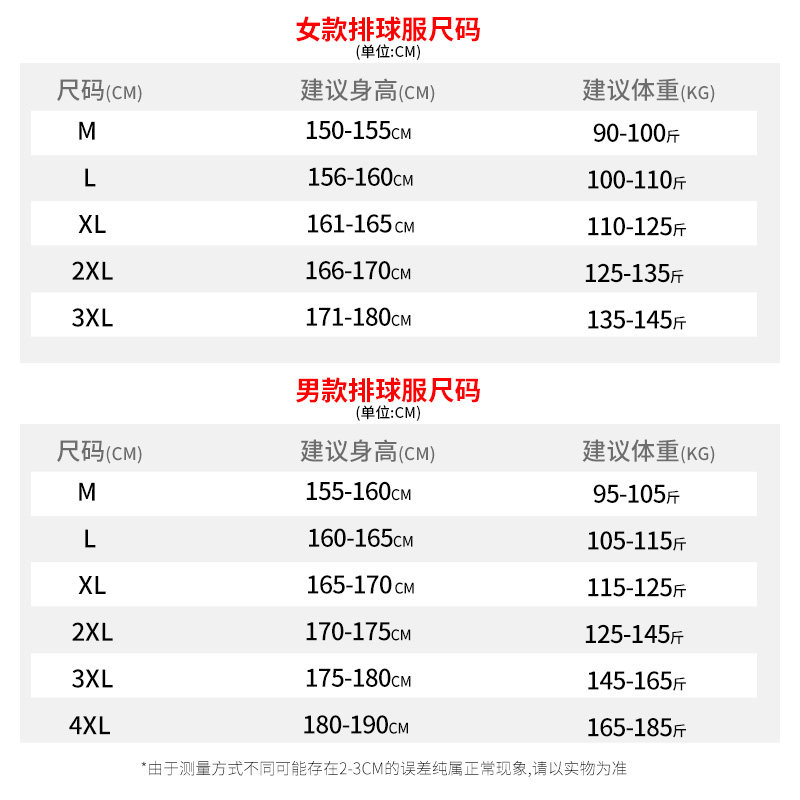 女款排球服尺码
(单位:CM)

| 尺码(CM) | 建议身高(CM) | 建议体重(KG) |
|---|---|---|
| M | 150-155CM | 90-100斤 |
| L | 156-160CM | 100-110斤 |
| XL | 161-165CM | 110-125斤 |
| 2XL | 166-170CM | 125-135斤 |
| 3XL | 171-180CM | 135-145斤 |

男款排球服尺码
(单位:CM)

| 尺码(CM) | 建议身高(CM) | 建议体重(KG) |
|---|---|---|
| M | 155-160CM | 95-105斤 |
| L | 160-165CM | 105-115斤 |
| XL | 165-170CM | 115-125斤 |
| 2XL | 170-175CM | 125-145斤 |
| 3XL | 175-180CM | 145-165斤 |
| 4XL | 180-190CM | 165-185斤 |

*由于测量方式不同可能存在2-3CM的误差纯属正常现象,请以实物为准